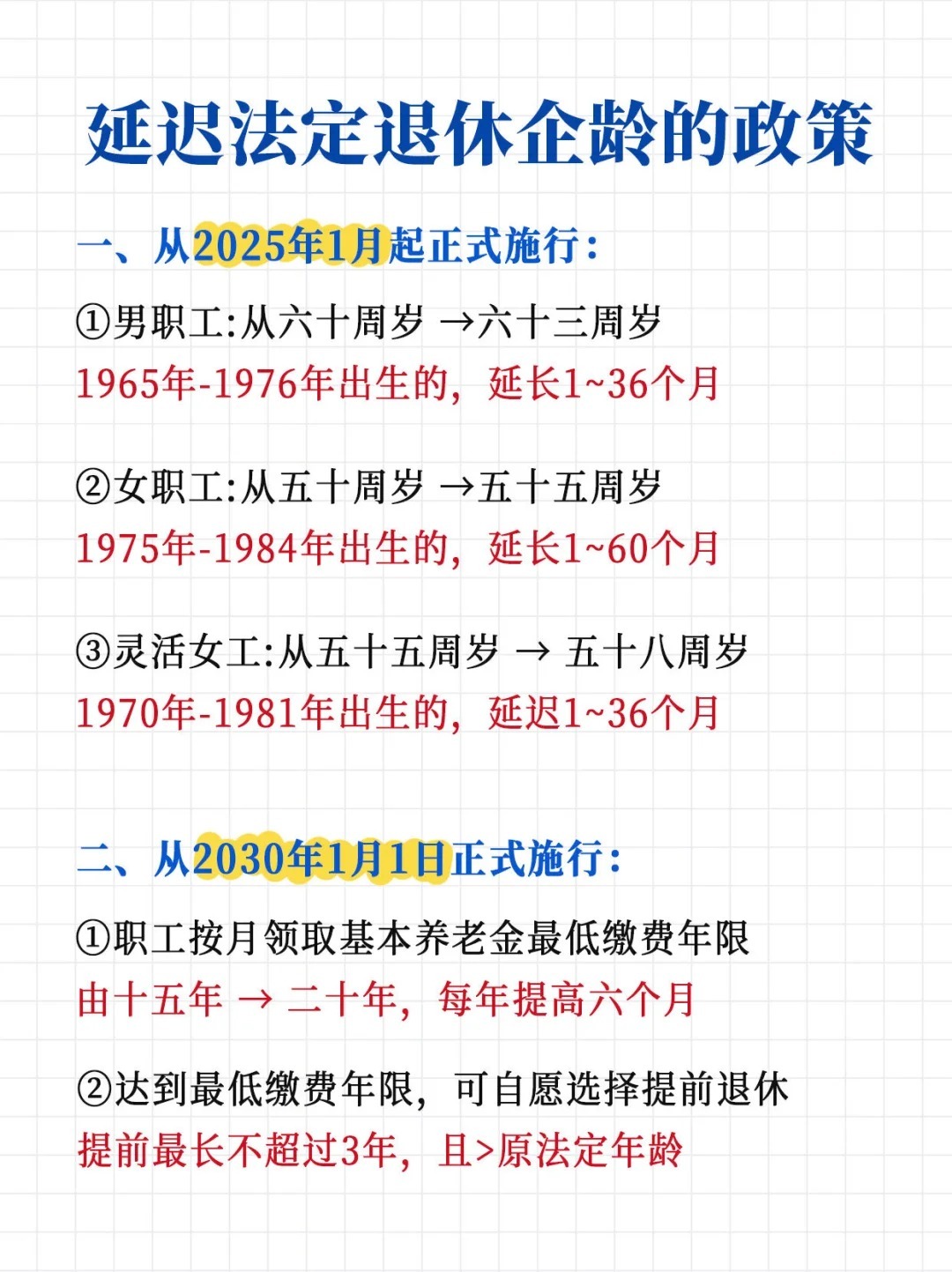 延迟法定退休企龄的政策

一、从2025年1月起正式施行：

①男职工:从六十周岁 →六十三周岁
1965年-1976年出生的，延长1~36个月

②女职工:从五十周岁 →五十五周岁
1975年-1984年出生的，延长1~60个月

③灵活女工:从五十五周岁 → 五十八周岁
1970年-1981年出生的，延迟1~36个月

二、从2030年1月1日正式施行：

①职工按月领取基本养老金最低缴费年限
由十五年 → 二十年，每年提高六个月

②达到最低缴费年限，可自愿选择提前退休
提前最长不超过3年，且>原法定年龄